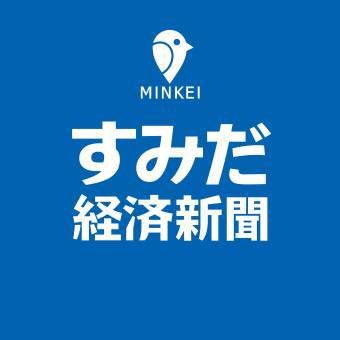 MINKEI

すみだ
経済新聞